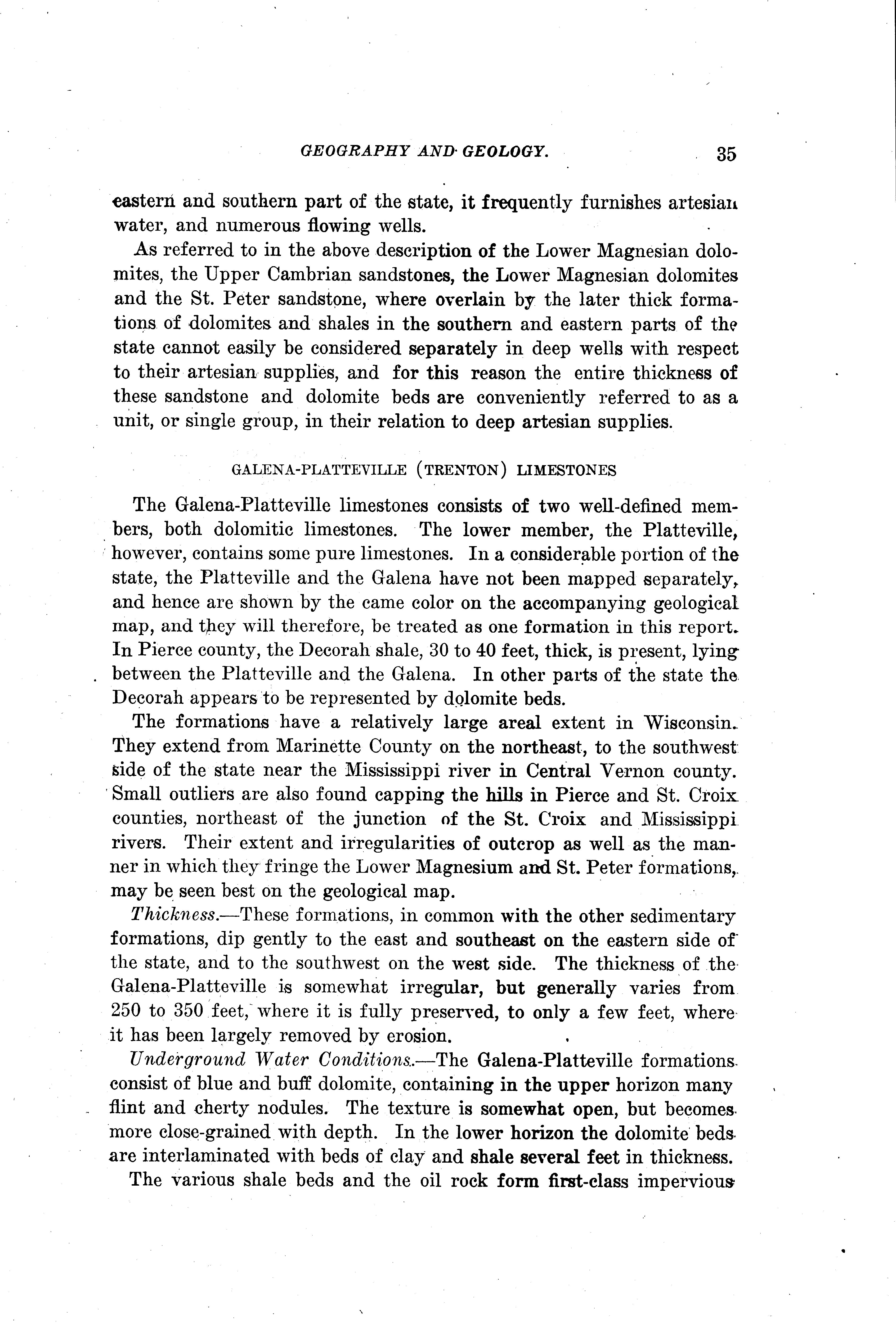 GEOGRAPHY AND GEOLOGY. 35

eastern and southern part of the state, it frequently furnishes artesian water, and numerous flowing wells.

As referred to in the above description of the Lower Magnesian dolomites, the Upper Cambrian sandstones, the Lower Magnesian dolomites and the St. Peter sandstone, where overlain by the later thick formations of dolomites and shales in the southern and eastern parts of the state cannot easily be considered separately in deep wells with respect to their artesian supplies, and for this reason the entire thickness of these sandstone and dolomite beds are conveniently referred to as a unit, or single group, in their relation to deep artesian supplies.

GALENA-PLATTEVILLE (TRENTON) LIMESTONES

The Galena-Platteville limestones consists of two well-defined members, both dolomitic limestones. The lower member, the Platteville, however, contains some pure limestones. In a considerable portion of the state, the Platteville and the Galena have not been mapped separately, and hence are shown by the came color on the accompanying geological map, and they will therefore, be treated as one formation in this report. In Pierce county, the Decorah shale, 30 to 40 feet, thick, is present, lying between the Platteville and the Galena. In other parts of the state the Decorah appears to be represented by dolomite beds.

The formations have a relatively large areal extent in Wisconsin. They extend from Marinette County on the northeast, to the southwest side of the state near the Mississippi river in Central Vernon county. Small outliers are also found capping the hills in Pierce and St. Croix counties, northeast of the junction of the St. Croix and Mississippi rivers. Their extent and irregularities of outcrop as well as the manner in which they fringe the Lower Magnesium and St. Peter formations, may be seen best on the geological map.

Thickness.—These formations, in common with the other sedimentary formations, dip gently to the east and southeast on the eastern side of the state, and to the southwest on the west side. The thickness of the Galena-Platteville is somewhat irregular, but generally varies from 250 to 350 feet, where it is fully preserved, to only a few feet, where it has been largely removed by erosion.

Underground Water Conditions.—The Galena-Platteville formations consist of blue and buff dolomite, containing in the upper horizon many flint and cherty nodules. The texture is somewhat open, but becomes more close-grained with depth. In the lower horizon the dolomite beds are interlaminated with beds of clay and shale several feet in thickness.

The various shale beds and the oil rock form first-class impervious